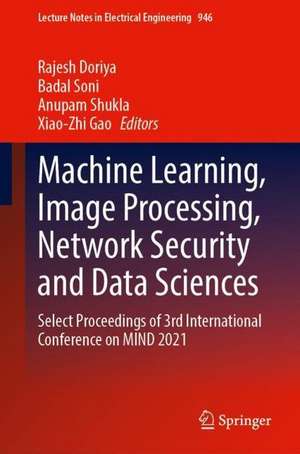 Lecture Notes in Electrical Engineering 946

Rajesh Doriya
Badal Soni
Anupam Shukla
Xiao-Zhi Gao Editors

Machine Learning, Image Processing, Network Security and Data Sciences

Select Proceedings of 3rd International Conference on MIND 2021

Springer